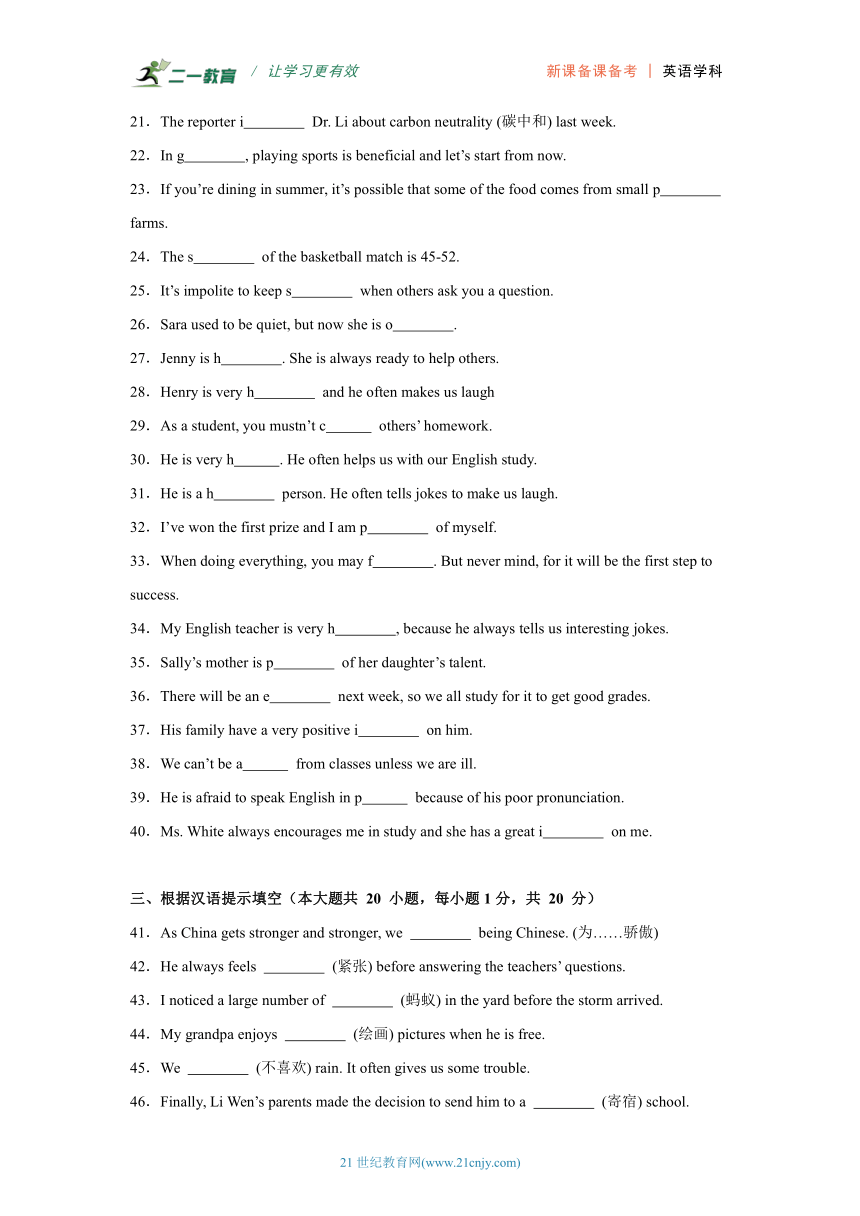 二一教育 / 让学习更有效　　新课备课备考 | 英语学科

21．The reporter i________ Dr. Li about carbon neutrality (碳中和) last week.

22．In g________, playing sports is beneficial and let’s start from now.

23．If you’re dining in summer, it’s possible that some of the food comes from small p________ farms.

24．The s________ of the basketball match is 45-52.

25．It’s impolite to keep s________ when others ask you a question.

26．Sara used to be quiet, but now she is o________.

27．Jenny is h________. She is always ready to help others.

28．Henry is very h________ and he often makes us laugh

29．As a student, you mustn’t c______ others’ homework.

30．He is very h______. He often helps us with our English study.

31．He is a h________ person. He often tells jokes to make us laugh.

32．I’ve won the first prize and I am p________ of myself.

33．When doing everything, you may f________. But never mind, for it will be the first step to success.

34．My English teacher is very h________, because he always tells us interesting jokes.

35．Sally’s mother is p________ of her daughter’s talent.

36．There will be an e________ next week, so we all study for it to get good grades.

37．His family have a very positive i________ on him.

38．We can’t be a______ from classes unless we are ill.

39．He is afraid to speak English in p______ because of his poor pronunciation.

40．Ms. White always encourages me in study and she has a great i________ on me.

三、根据汉语提示填空（本大题共 20 小题，每小题 1 分，共 20 分）

41．As China gets stronger and stronger, we ________ being Chinese. (为……骄傲)

42．He always feels ________ (紧张) before answering the teachers’ questions.

43．I noticed a large number of ________ (蚂蚁) in the yard before the storm arrived.

44．My grandpa enjoys ________ (绘画) pictures when he is free.

45．We ________ (不喜欢) rain. It often gives us some trouble.

46．Finally, Li Wen’s parents made the decision to send him to a ________ (寄宿) school.

21 世纪教育网(www.21cnjy.com)